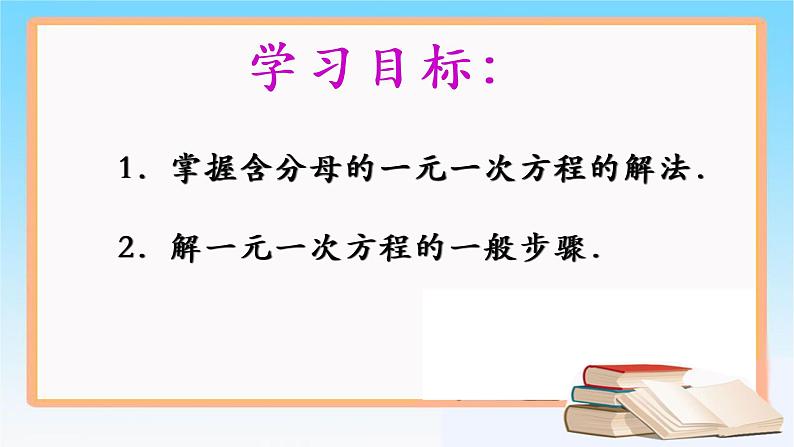 学习目标：

1．掌握含分母的一元一次方程的解法．

2．解一元一次方程的一般步骤．